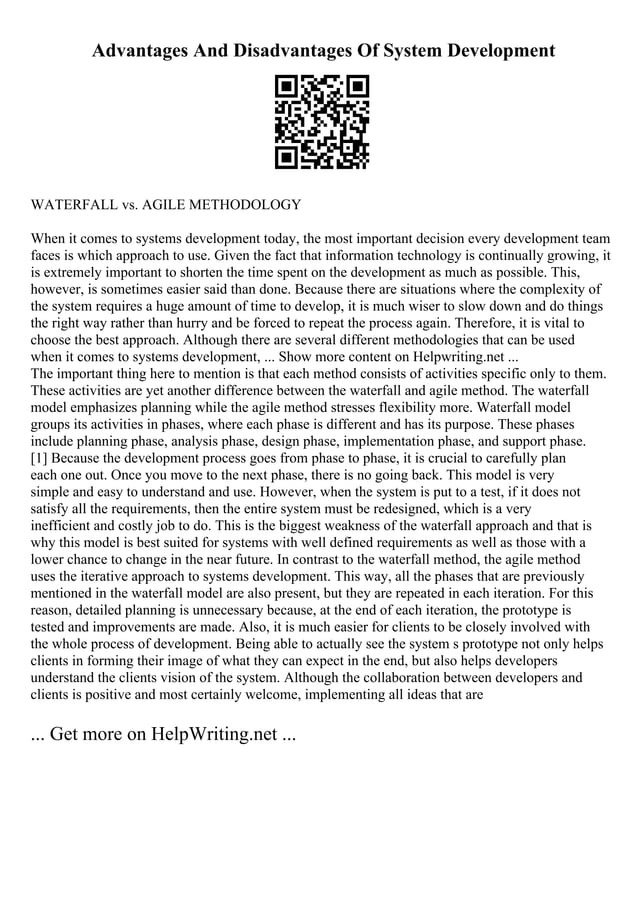 Advantages And Disadvantages Of System Development

WATERFALL vs. AGILE METHODOLOGY

When it comes to systems development today, the most important decision every development team faces is which approach to use. Given the fact that information technology is continually growing, it is extremely important to shorten the time spent on the development as much as possible. This, however, is sometimes easier said than done. Because there are situations where the complexity of the system requires a huge amount of time to develop, it is much wiser to slow down and do things the right way rather than hurry and be forced to repeat the process again. Therefore, it is vital to choose the best approach. Although there are several different methodologies that can be used when it comes to systems development, ... Show more content on Helpwriting.net ...
The important thing here to mention is that each method consists of activities specific only to them. These activities are yet another difference between the waterfall and agile method. The waterfall model emphasizes planning while the agile method stresses flexibility more. Waterfall model groups its activities in phases, where each phase is different and has its purpose. These phases include planning phase, analysis phase, design phase, implementation phase, and support phase. [1] Because the development process goes from phase to phase, it is crucial to carefully plan each one out. Once you move to the next phase, there is no going back. This model is very simple and easy to understand and use. However, when the system is put to a test, if it does not satisfy all the requirements, then the entire system must be redesigned, which is a very inefficient and costly job to do. This is the biggest weakness of the waterfall approach and that is why this model is best suited for systems with well defined requirements as well as those with a lower chance to change in the near future. In contrast to the waterfall method, the agile method uses the iterative approach to systems development. This way, all the phases that are previously mentioned in the waterfall model are also present, but they are repeated in each iteration. For this reason, detailed planning is unnecessary because, at the end of each iteration, the prototype is tested and improvements are made. Also, it is much easier for clients to be closely involved with the whole process of development. Being able to actually see the system s prototype not only helps clients in forming their image of what they can expect in the end, but also helps developers understand the clients vision of the system. Although the collaboration between developers and clients is positive and most certainly welcome, implementing all ideas that are

... Get more on HelpWriting.net ...